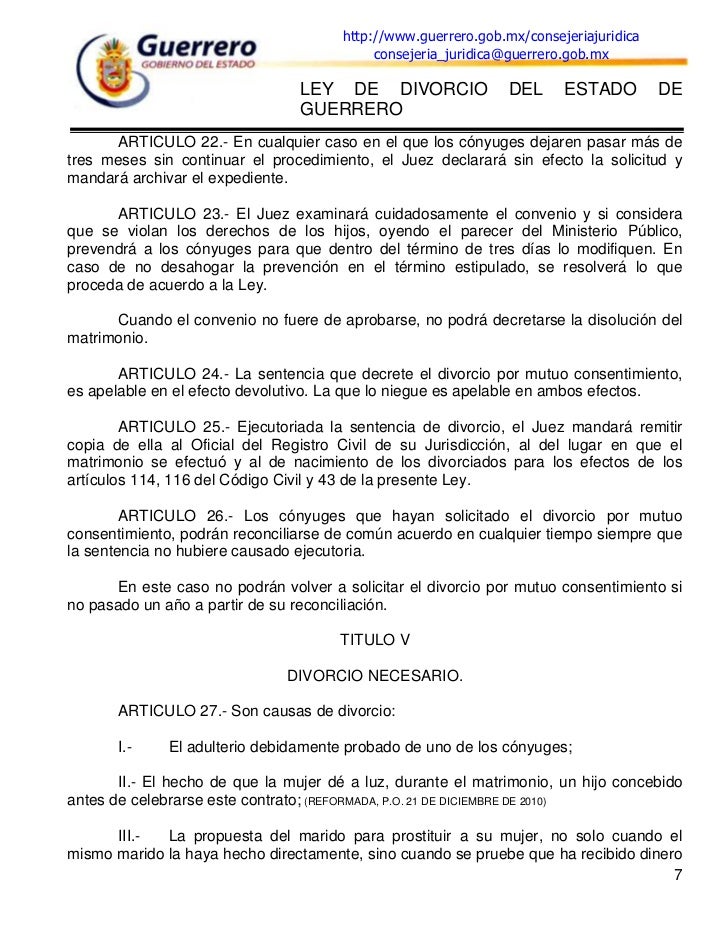 Guerrero
GOBIERNO DEL ESTADO

http://www.guerrero.gob.mx/consejeriajuridica
consejeria_juridica@guerrero.gob.mx

LEY DE DIVORCIO DEL ESTADO DE GUERRERO

ARTICULO 22.- En cualquier caso en el que los cónyuges dejaren pasar más de tres meses sin continuar el procedimiento, el Juez declarará sin efecto la solicitud y mandará archivar el expediente.

ARTICULO 23.- El Juez examinará cuidadosamente el convenio y si considera que se violan los derechos de los hijos, oyendo el parecer del Ministerio Público, prevendrá a los cónyuges para que dentro del término de tres días lo modifiquen. En caso de no desahogar la prevención en el término estipulado, se resolverá lo que proceda de acuerdo a la Ley.

Cuando el convenio no fuere de aprobarse, no podrá decretarse la disolución del matrimonio.

ARTICULO 24.- La sentencia que decrete el divorcio por mutuo consentimiento, es apelable en el efecto devolutivo. La que lo niegue es apelable en ambos efectos.

ARTICULO 25.- Ejecutoriada la sentencia de divorcio, el Juez mandará remitir copia de ella al Oficial del Registro Civil de su Jurisdicción, al del lugar en que el matrimonio se efectuó y al de nacimiento de los divorciados para los efectos de los artículos 114, 116 del Código Civil y 43 de la presente Ley.

ARTICULO 26.- Los cónyuges que hayan solicitado el divorcio por mutuo consentimiento, podrán reconciliarse de común acuerdo en cualquier tiempo siempre que la sentencia no hubiere causado ejecutoria.

En este caso no podrán volver a solicitar el divorcio por mutuo consentimiento si no pasado un año a partir de su reconciliación.

TITULO V

DIVORCIO NECESARIO.

ARTICULO 27.- Son causas de divorcio:

I.- El adulterio debidamente probado de uno de los cónyuges;

II.- El hecho de que la mujer dé a luz, durante el matrimonio, un hijo concebido antes de celebrarse este contrato; (REFORMADA, P.O. 21 DE DICIEMBRE DE 2010)

III.- La propuesta del marido para prostituir a su mujer, no solo cuando el mismo marido la haya hecho directamente, sino cuando se pruebe que ha recibido dinero

7